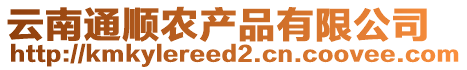 云南通顺农产品有限公司
http://kmkylereed2.cn.coovee.com